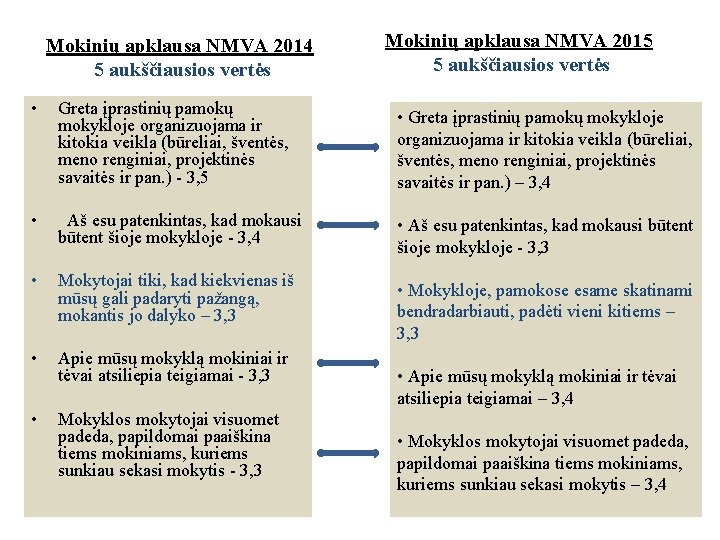 Mokinių apklausa NMVA 2014
5 aukščiausios vertės

• Greta įprastinių pamokų mokykloje organizuojama ir kitokia veikla (būreliai, šventės, meno renginiai, projektinės savaitės ir pan.) - 3,5

• Aš esu patenkintas, kad mokausi būtent šioje mokykloje - 3,4

• Mokytojai tiki, kad kiekvienas iš mūsų gali padaryti pažangą, mokantis jo dalyko – 3,3

• Apie mūsų mokyklą mokiniai ir tėvai atsiliepia teigiamai - 3,3

• Mokyklos mokytojai visuomet padeda, papildomai paaiškina tiems mokiniams, kuriems sunkiau sekasi mokytis - 3,3

Mokinių apklausa NMVA 2015
5 aukščiausios vertės

• Greta įprastinių pamokų mokykloje organizuojama ir kitokia veikla (būreliai, šventės, meno renginiai, projektinės savaitės ir pan.) – 3,4

• Aš esu patenkintas, kad mokausi būtent šioje mokykloje - 3,3

• Mokykloje, pamokose esame skatinami bendradarbiauti, padėti vieni kitiems – 3,3

• Apie mūsų mokyklą mokiniai ir tėvai atsiliepia teigiamai – 3,4

• Mokyklos mokytojai visuomet padeda, papildomai paaiškina tiems mokiniams, kuriems sunkiau sekasi mokytis – 3,4